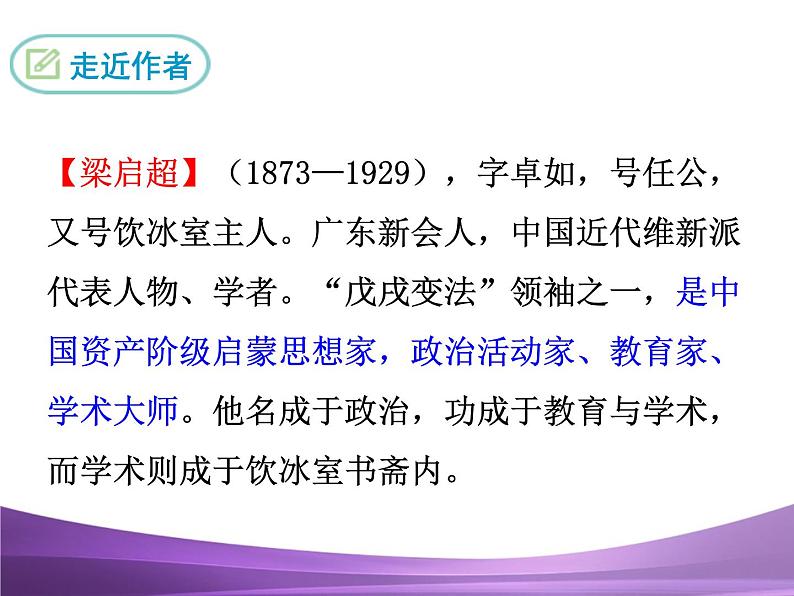 走近作者

【梁启超】（1873—1929），字卓如，号任公，又号饮冰室主人。广东新会人，中国近代维新派代表人物、学者。“戊戌变法”领袖之一，是中国资产阶级启蒙思想家，政治活动家、教育家、学术大师。他名成于政治，功成于教育与学术，而学术则成于饮冰室书斋内。